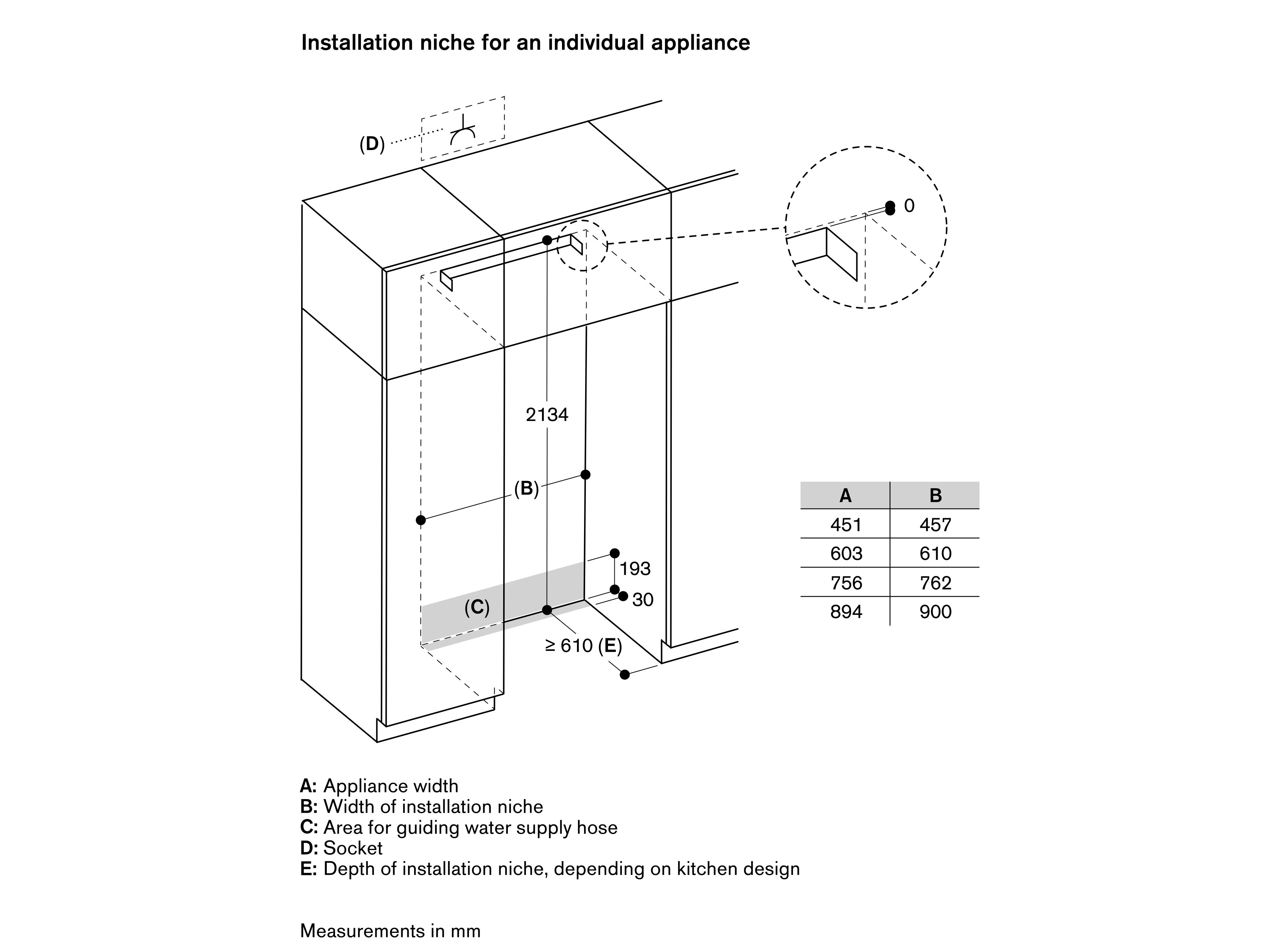 Installation niche for an individual appliance

(D)

0

2134

(B)

193

30

(C)

≥ 610 (E)

| A | B |
|---|---|
| 451 | 457 |
| 603 | 610 |
| 756 | 762 |
| 894 | 900 |

A: Appliance width
B: Width of installation niche
C: Area for guiding water supply hose
D: Socket
E: Depth of installation niche, depending on kitchen design

Measurements in mm